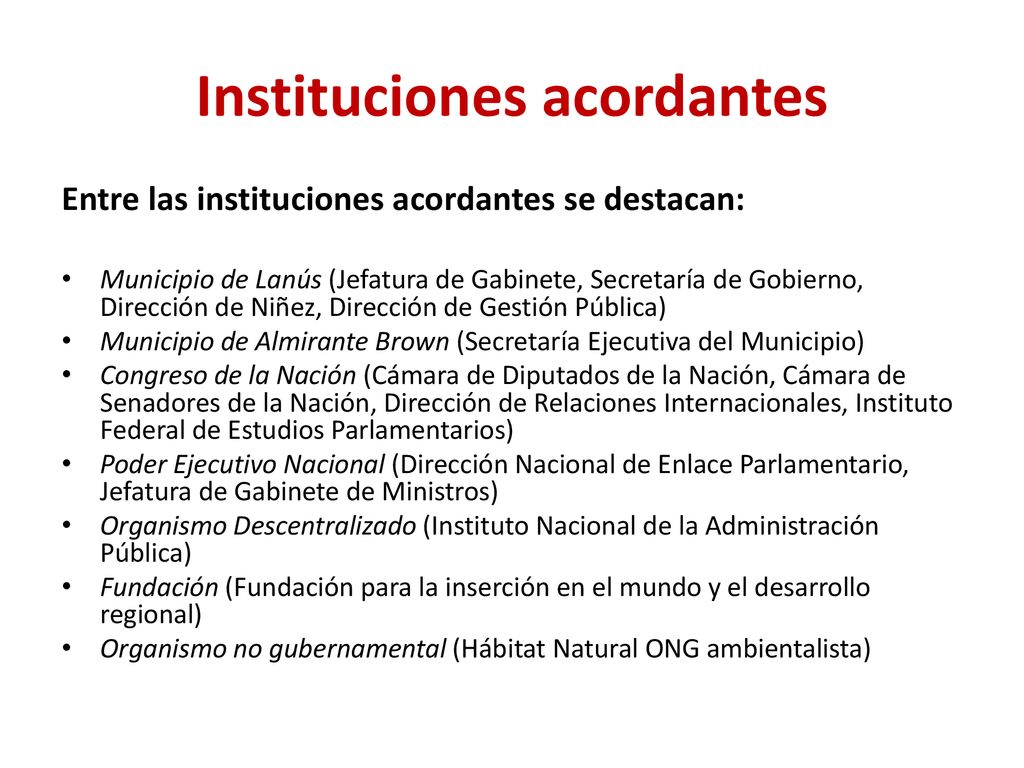 Instituciones acordantes

Entre las instituciones acordantes se destacan:

• Municipio de Lanús (Jefatura de Gabinete, Secretaría de Gobierno, Dirección de Niñez, Dirección de Gestión Pública)
• Municipio de Almirante Brown (Secretaría Ejecutiva del Municipio)
• Congreso de la Nación (Cámara de Diputados de la Nación, Cámara de Senadores de la Nación, Dirección de Relaciones Internacionales, Instituto Federal de Estudios Parlamentarios)
• Poder Ejecutivo Nacional (Dirección Nacional de Enlace Parlamentario, Jefatura de Gabinete de Ministros)
• Organismo Descentralizado (Instituto Nacional de la Administración Pública)
• Fundación (Fundación para la inserción en el mundo y el desarrollo regional)
• Organismo no gubernamental (Hábitat Natural ONG ambientalista)